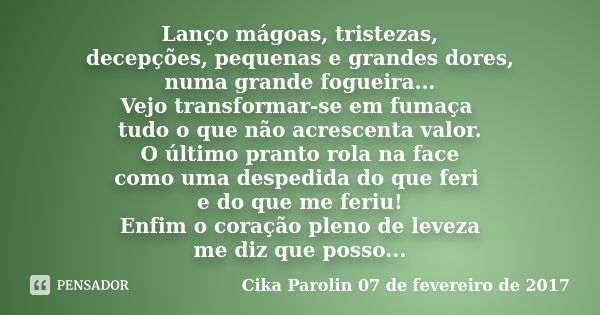 Lanço mágoas, tristezas,
decepções, pequenas e grandes dores,
numa grande fogueira...
Vejo transformar-se em fumaça
tudo o que não acrescenta valor.
O último pranto rola na face
como uma despedida do que feri
e do que me feriu!
Enfim o coração pleno de leveza
me diz que posso...

PENSADOR

Cika Parolin 07 de fevereiro de 2017